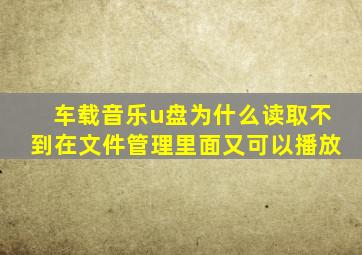 车载音乐u盘为什么读取不到在文件管理里面又可以播放